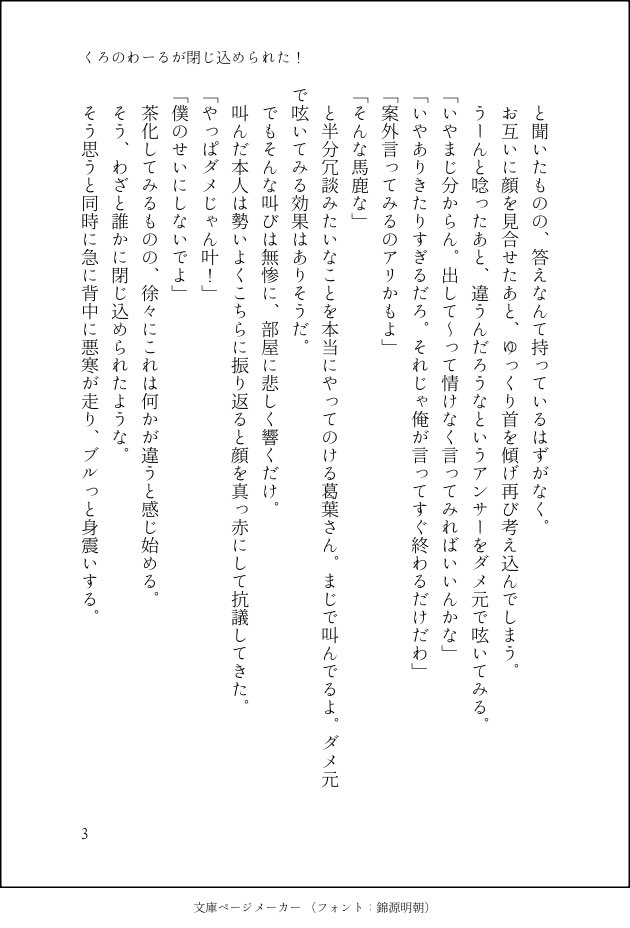 くろのわーるが閉じ込められた！

と聞いたものの、答えなんて持っているはずがなく。
お互いに顔を見合せたあと、ゆっくり首を傾げ再び考え込んでしまう。
うーんと唸ったあと、違うんだろうなというアンサーをダメ元で呟いてみる。
「いやまじ分からん。出して～って情けなく言ってみればいいんかな」
「いやありきたりすぎるだろ。それじゃ俺が言ってすぐ終わるだけだわ」
「案外言ってみるのアリかもよ」
「そんな馬鹿な」
と半分冗談みたいなことを本当にやってのける葛葉さん。まじで叫んでるよ。ダメ元で呟いてみる効果はありそうだ。
でもそんな叫びは無惨に、部屋に悲しく響くだけ。
叫んだ本人は勢いよくこちらに振り返ると顔を真っ赤にして抗議してきた。
「やっぱダメじゃん叶！」
「僕のせいにしないでよ」
茶化してみるものの、徐々にこれは何かが違うと感じ始める。
そう、わざと誰かに閉じ込められたような。
そう思うと同時に急に背中に悪寒が走り、ブルっと身震いする。

3

文庫ページメーカー（フォント：錦源明朝）